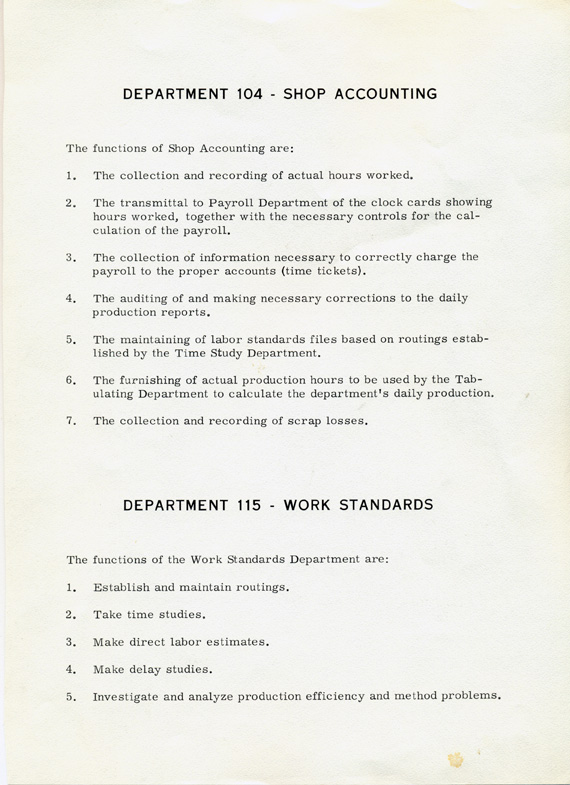 DEPARTMENT 104 - SHOP ACCOUNTING

The functions of Shop Accounting are:

1. The collection and recording of actual hours worked.

2. The transmittal to Payroll Department of the clock cards showing hours worked, together with the necessary controls for the calculation of the payroll.

3. The collection of information necessary to correctly charge the payroll to the proper accounts (time tickets).

4. The auditing of and making necessary corrections to the daily production reports.

5. The maintaining of labor standards files based on routings established by the Time Study Department.

6. The furnishing of actual production hours to be used by the Tabulating Department to calculate the department's daily production.

7. The collection and recording of scrap losses.

DEPARTMENT 115 - WORK STANDARDS

The functions of the Work Standards Department are:

1. Establish and maintain routings.

2. Take time studies.

3. Make direct labor estimates.

4. Make delay studies.

5. Investigate and analyze production efficiency and method problems.